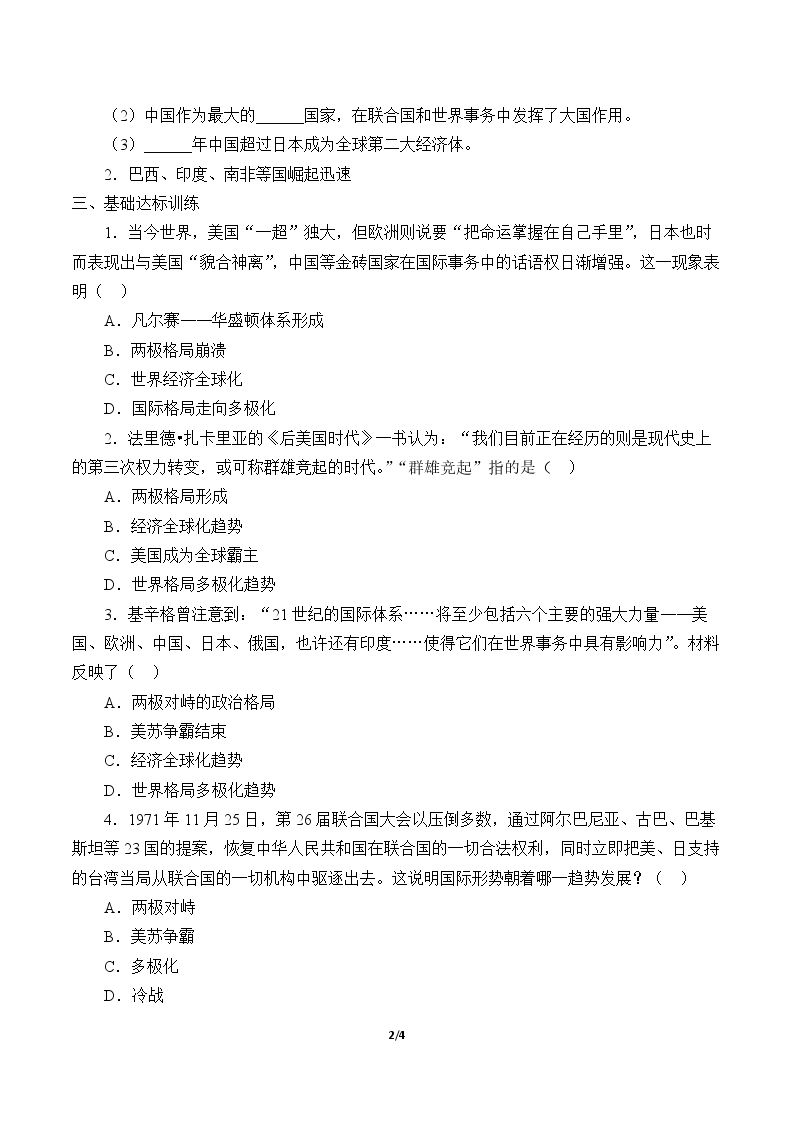 （2）中国作为最大的____国家，在联合国和世界事务中发挥了大国作用。

（3）____年中国超过日本成为全球第二大经济体。

2.巴西、印度、南非等国崛起迅速

三、基础达标训练

1.当今世界，美国“一超”独大，但欧洲则说要“把命运掌握在自己手里”，日本也时而表现出与美国“貌合神离”，中国等金砖国家在国际事务中的话语权日渐增强。这一现象表明（ ）

A.凡尔赛——华盛顿体系形成

B.两极格局崩溃

C.世界经济全球化

D.国际格局走向多极化

2.法里德•扎卡里亚的《后美国时代》一书认为：“我们目前正在经历的则是现代史上的第三次权力转变，或可称群雄竞起的时代。”“群雄竞起”指的是（ ）

A.两极格局形成

B.经济全球化趋势

C.美国成为全球霸主

D.世界格局多极化趋势

3.基辛格曾注意到：“21世纪的国际体系……将至少包括六个主要的强大力量——美国、欧洲、中国、日本、俄国，也许还有印度……使得它们在世界事务中具有影响力”。材料反映了（ ）

A.两极对峙的政治格局

B.美苏争霸结束

C.经济全球化趋势

D.世界格局多极化趋势

4.1971年11月25日，第26届联合国大会以压倒多数，通过阿尔巴尼亚、古巴、巴基斯坦等23国的提案，恢复中华人民共和国在联合国的一切合法权利，同时立即把美、日支持的台湾当局从联合国的一切机构中驱逐出去。这说明国际形势朝着哪一趋势发展？（ ）

A.两极对峙

B.美苏争霸

C.多极化

D.冷战

2/4